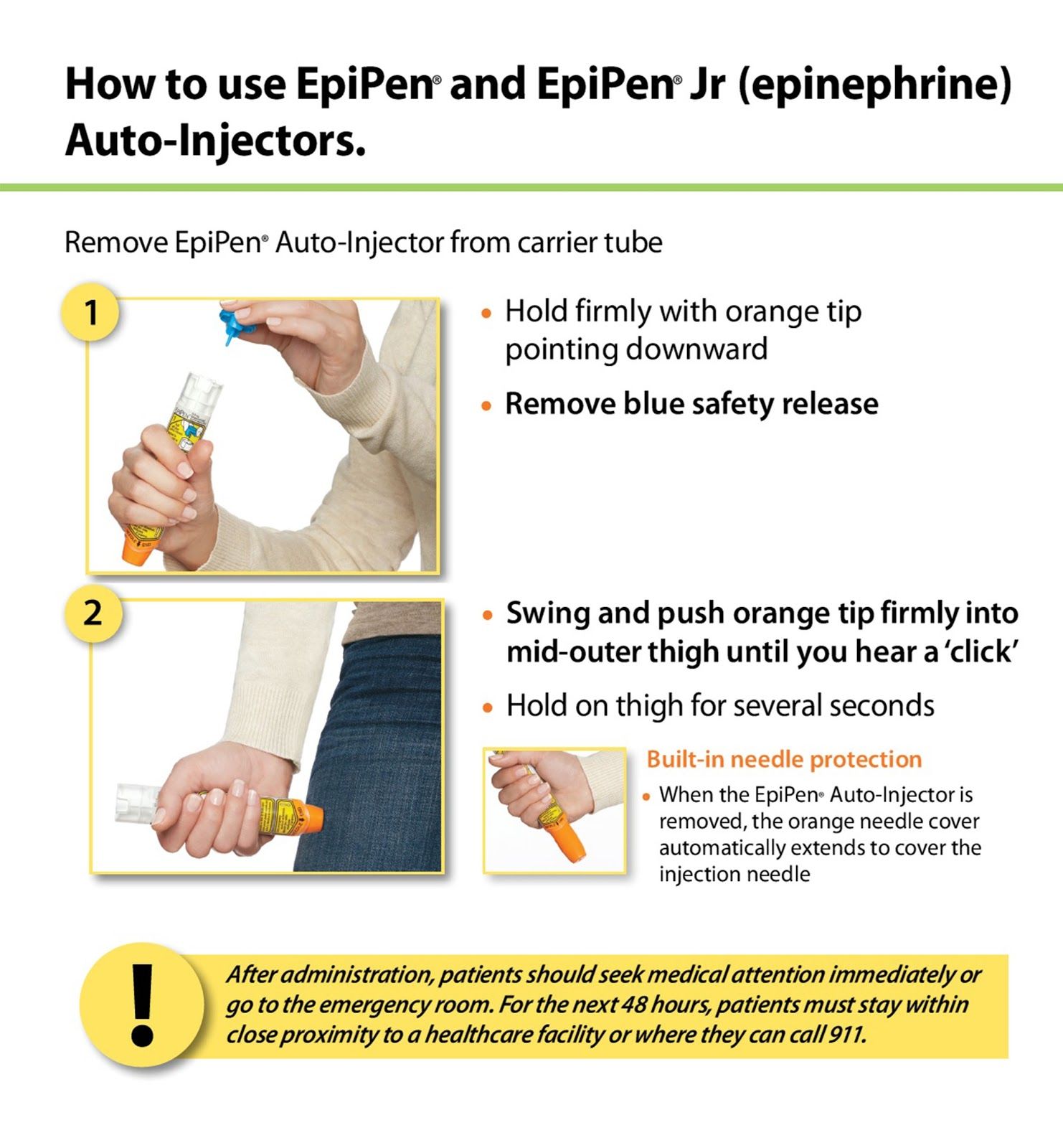 How to use EpiPen® and EpiPen® Jr (epinephrine) Auto-Injectors.

Remove EpiPen® Auto-Injector from carrier tube

1

• Hold firmly with orange tip pointing downward
• Remove blue safety release

2

• Swing and push orange tip firmly into mid-outer thigh until you hear a 'click'
• Hold on thigh for several seconds

Built-in needle protection
• When the EpiPen® Auto-Injector is removed, the orange needle cover automatically extends to cover the injection needle

!

After administration, patients should seek medical attention immediately or go to the emergency room. For the next 48 hours, patients must stay within close proximity to a healthcare facility or where they can call 911.